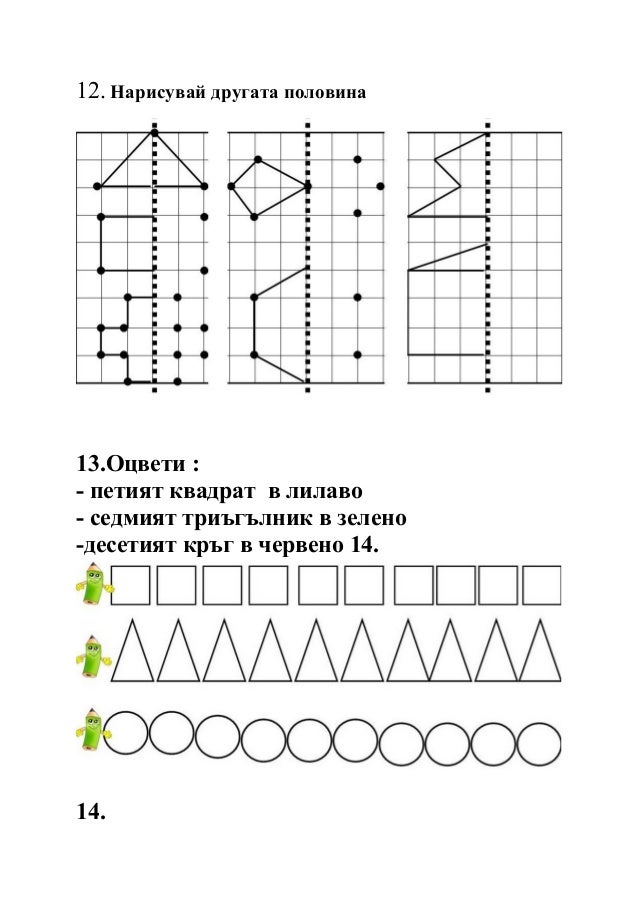 12. Нарисувай другата половина

13.Оцвети :
- петият квадрат в лилаво
- седмият триъгълник в зелено
-десетият кръг в червено 14.

14.